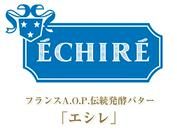 ÉCHIRÉ

フランスA.O.P.伝統発酵バター
「エシレ」